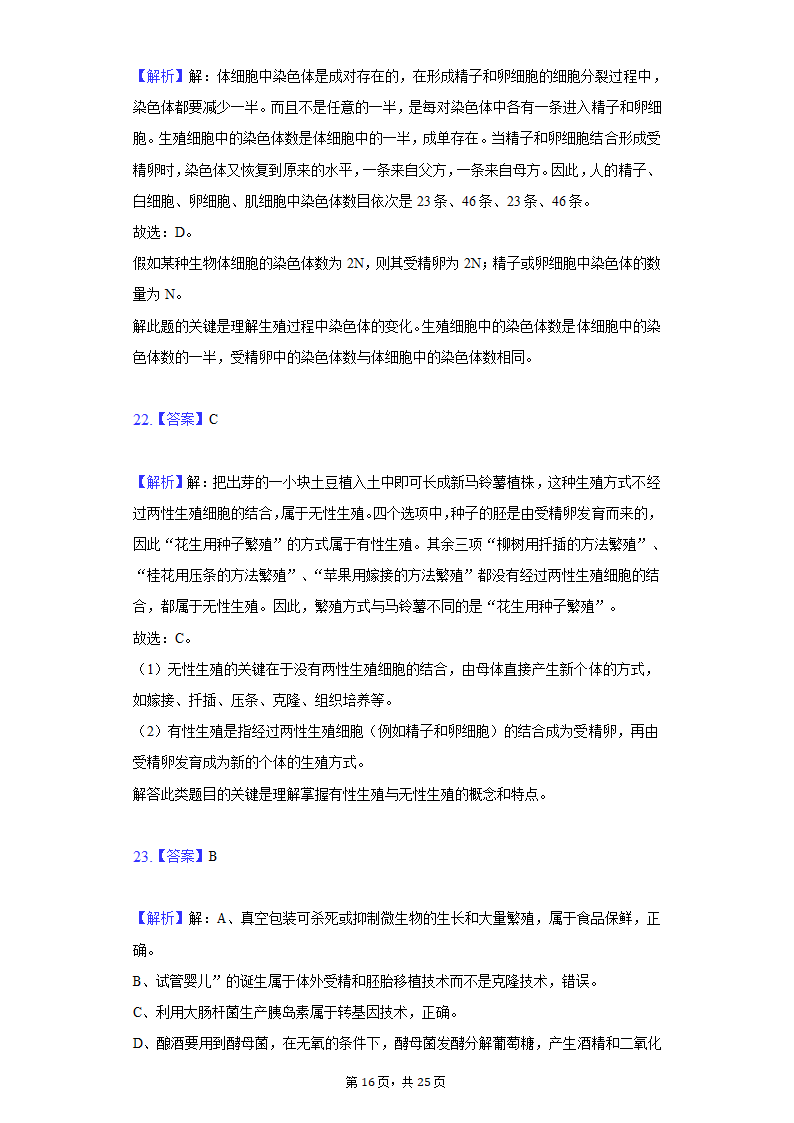 【解析】解：体细胞中染色体是成对存在的，在形成精子和卵细胞的细胞分裂过程中，染色体都要减少一半。而且不是任意的一半，是每对染色体中各有一条进入精子和卵细胞。生殖细胞中的染色体数是体细胞中的一半，成单存在。当精子和卵细胞结合形成受精卵时，染色体又恢复到原来的水平，一条来自父方，一条来自母方。因此，人的精子、白细胞、卵细胞、肌细胞中染色体数目依次是 23 条、46 条、23 条、46 条。
故选：D。
假如某种生物体细胞的染色体数为 2N，则其受精卵为 2N；精子或卵细胞中染色体的数量为 N。
解此题的关键是理解生殖过程中染色体的变化。生殖细胞中的染色体数是体细胞中的染色体数的一半，受精卵中的染色体数与体细胞中的染色体数相同。

22.【答案】C

【解析】解：把出芽的一小块土豆植入土中即可长成新马铃薯植株，这种生殖方式不经过两性生殖细胞的结合，属于无性生殖。四个选项中，种子的胚是由受精卵发育而来的，因此“花生用种子繁殖”的方式属于有性生殖。其余三项“柳树用扦插的方法繁殖”、“桂花用压条的方法繁殖”、“苹果用嫁接的方法繁殖”都没有经过两性生殖细胞的结合，都属于无性生殖。因此，繁殖方式与马铃薯不同的是“花生用种子繁殖”。
故选：C。
（1）无性生殖的关键在于没有两性生殖细胞的结合，由母体直接产生新个体的方式，如嫁接、扦插、压条、克隆、组织培养等。
（2）有性生殖是指经过两性生殖细胞（例如精子和卵细胞）的结合成为受精卵，再由受精卵发育成为新的个体的生殖方式。
解答此类题目的关键是理解掌握有性生殖与无性生殖的概念和特点。

23.【答案】B

【解析】解：A、真空包装可杀死或抑制微生物的生长和大量繁殖，属于食品保鲜，正确。
B、试管婴儿”的诞生属于体外受精和胚胎移植技术而不是克隆技术，错误。
C、利用大肠杆菌生产胰岛素属于转基因技术，正确。
D、酿酒要用到酵母菌，在无氧的条件下，酵母菌发酵分解葡萄糖，产生酒精和二氧化

第 16 页，共 25 页